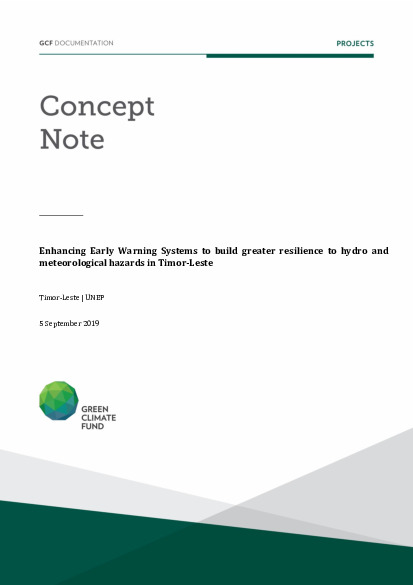 GCF DOCUMENTATION

PROJECTS

Concept Note

Enhancing Early Warning Systems to build greater resilience to hydro and meteorological hazards in Timor-Leste

Timor-Leste | UNEP

5 September 2019

GREEN CLIMATE FUND